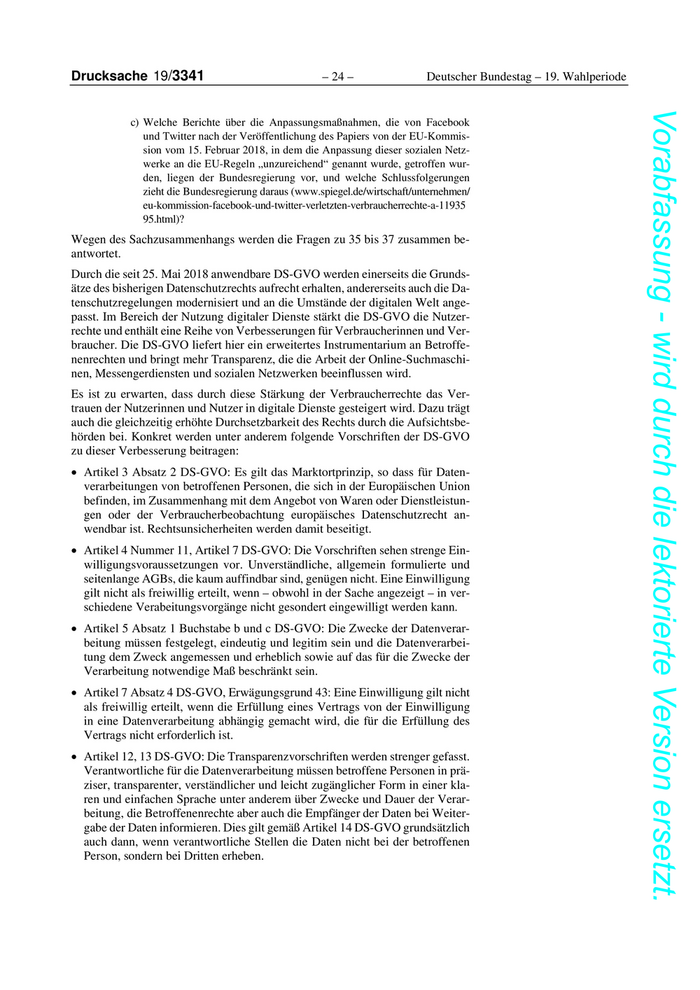 Drucksache 19/3341 – 24 – Deutscher Bundestag – 19. Wahlperiode

c) Welche Berichte über die Anpassungsmaßnahmen, die von Facebook und Twitter nach der Veröffentlichung des Papiers von der EU-Kommission vom 15. Februar 2018, in dem die Anpassung dieser sozialen Netzwerke an die EU-Regeln „unzureichend“ genannt wurde, getroffen wurden, liegen der Bundesregierung vor, und welche Schlussfolgerungen zieht die Bundesregierung daraus (www.spiegel.de/wirtschaft/unternehmen/eu-kommission-facebook-und-twitter-verletzten-verbraucherrechte-a-1193595.html)?

Wegen des Sachzusammenhangs werden die Fragen zu 35 bis 37 zusammen beantwortet.

Durch die seit 25. Mai 2018 anwendbare DS-GVO werden einerseits die Grundsätze des bisherigen Datenschutzrechts aufrecht erhalten, andererseits auch die Datenschutzregelungen modernisiert und an die Umstände der digitalen Welt angepasst. Im Bereich der Nutzung digitaler Dienste stärkt die DS-GVO die Nutzerrechte und enthält eine Reihe von Verbesserungen für Verbraucherinnen und Verbraucher. Die DS-GVO liefert hier ein erweitertes Instrumentarium an Betroffenenrechten und bringt mehr Transparenz, die die Arbeit der Online-Suchmaschinen, Messengerdiensten und sozialen Netzwerken beeinflussen wird.

Es ist zu erwarten, dass durch diese Stärkung der Verbraucherrechte das Vertrauen der Nutzerinnen und Nutzer in digitale Dienste gesteigert wird. Dazu trägt auch die gleichzeitig erhöhte Durchsetzbarkeit des Rechts durch die Aufsichtsbehörden bei. Konkret werden unter anderem folgende Vorschriften der DS-GVO zu dieser Verbesserung beitragen:

• Artikel 3 Absatz 2 DS-GVO: Es gilt das Marktortprinzip, so dass für Datenverarbeitungen von betroffenen Personen, die sich in der Europäischen Union befinden, im Zusammenhang mit dem Angebot von Waren oder Dienstleistungen oder der Verbraucherbeobachtung europäisches Datenschutzrecht anwendbar ist. Rechtsunsicherheiten werden damit beseitigt.

• Artikel 4 Nummer 11, Artikel 7 DS-GVO: Die Vorschriften sehen strenge Einwilligungsvoraussetzungen vor. Unverständliche, allgemein formulierte und seitenlange AGBs, die kaum auffindbar sind, genügen nicht. Eine Einwilligung gilt nicht als freiwillig erteilt, wenn – obwohl in der Sache angezeigt – in verschiedene Verabeitungsvorgänge nicht gesondert eingewilligt werden kann.

• Artikel 5 Absatz 1 Buchstabe b und c DS-GVO: Die Zwecke der Datenverarbeitung müssen festgelegt, eindeutig und legitim sein und die Datenverarbeitung dem Zweck angemessen und erheblich sowie auf das für die Zwecke der Verarbeitung notwendige Maß beschränkt sein.

• Artikel 7 Absatz 4 DS-GVO, Erwägungsgrund 43: Eine Einwilligung gilt nicht als freiwillig erteilt, wenn die Erfüllung eines Vertrags von der Einwilligung in eine Datenverarbeitung abhängig gemacht wird, die für die Erfüllung des Vertrags nicht erforderlich ist.

• Artikel 12, 13 DS-GVO: Die Transparenzvorschriften werden strenger gefasst. Verantwortliche für die Datenverarbeitung müssen betroffene Personen in präziser, transparenter, verständlicher und leicht zugänglicher Form in einer klaren und einfachen Sprache unter anderem über Zwecke und Dauer der Verarbeitung, die Betroffenenrechte aber auch die Empfänger der Daten bei Weitergabe der Daten informieren. Dies gilt gemäß Artikel 14 DS-GVO grundsätzlich auch dann, wenn verantwortliche Stellen die Daten nicht bei der betroffenen Person, sondern bei Dritten erheben.

Vorabfassung - wird durch die lektorierte Version ersetzt.